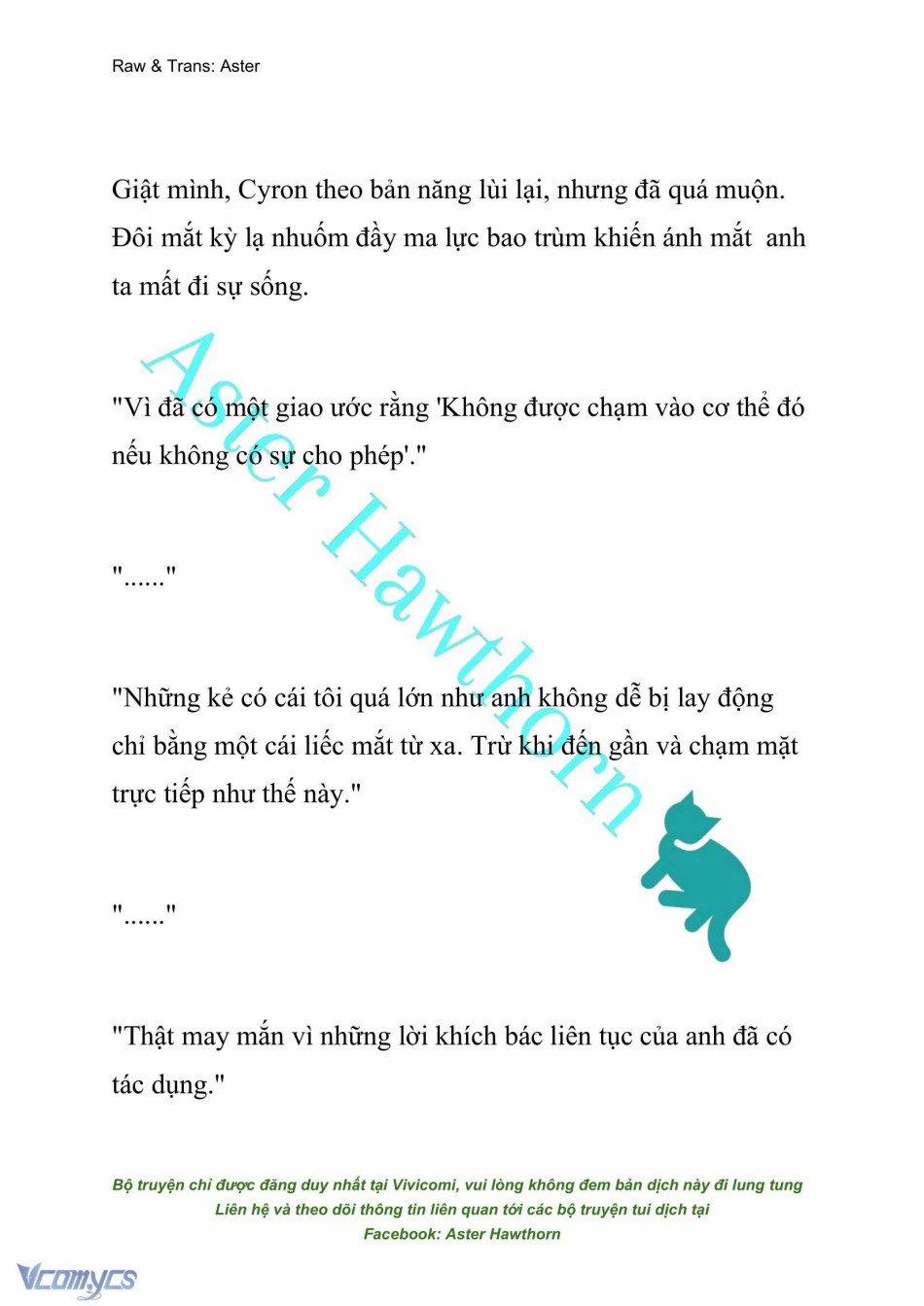 Raw & Trans: Aster

Giật mình, Cyron theo bản năng lùi lại, nhưng đã quá muộn. Đôi mắt kỳ lạ nhuốm đầy ma lực bao trùm khiến ánh mắt anh ta mất đi sự sống.

"Vì đã có một giao ước rằng 'Không được chạm vào cơ thể đó nếu không có sự cho phép'."

"......"

"Những kẻ có cái tôi quá lớn như anh không dễ bị lay động chỉ bằng một cái liếc mắt từ xa. Trừ khi đến gần và chạm mặt trực tiếp như thế này."

"......"

"Thật may mắn vì những lời khích bác liên tục của anh đã có tác dụng."

Aster Hawthorn

Bộ truyện chỉ được đăng duy nhất tại Vivicomi, vui lòng không đem bản dịch này đi lung tung
Liên hệ và theo dõi thông tin liên quan tới các bộ truyện tui dịch tại
Facebook: Aster Hawthorn

Vcomycs